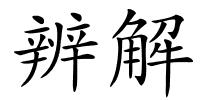 辨解